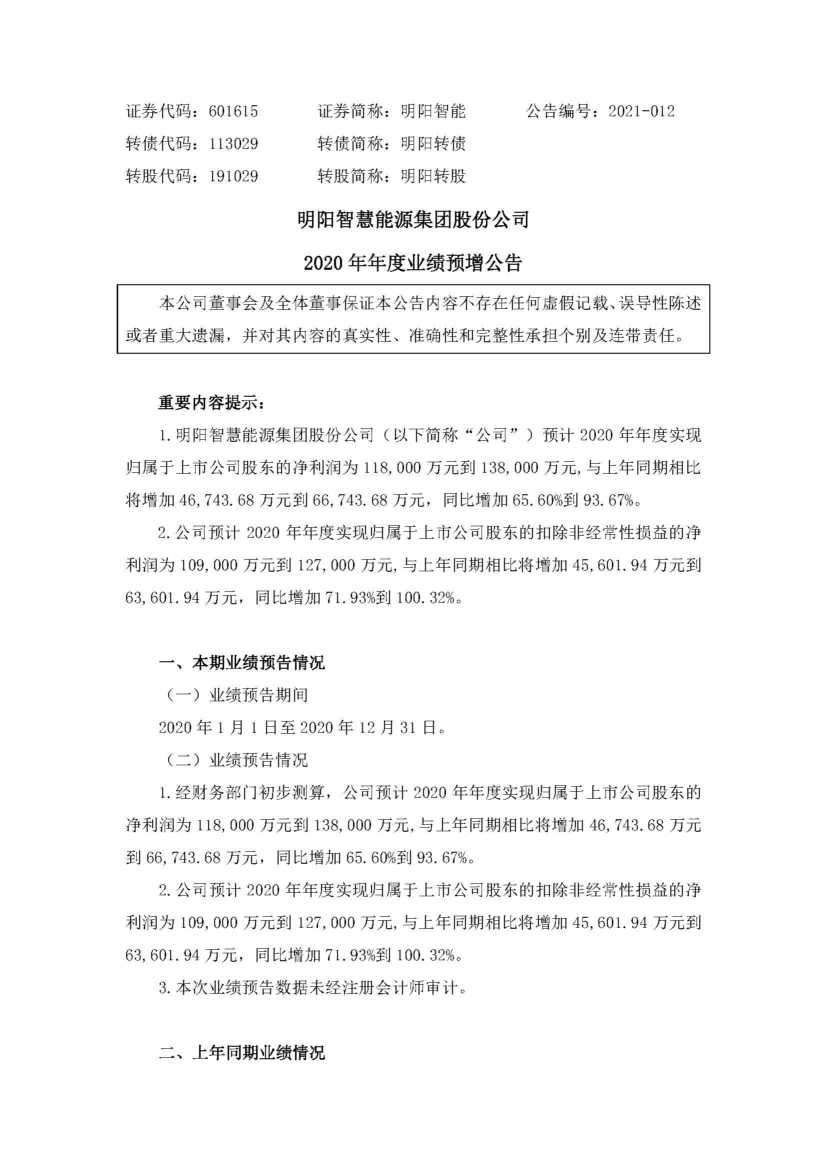 证券代码：601615　　证券简称：明阳智能　　公告编号：2021-012
转债代码：113029　　转债简称：明阳转债
转股代码：191029　　转股简称：明阳转股

明阳智慧能源集团股份公司

2020 年年度业绩预增公告

本公司董事会及全体董事保证本公告内容不存在任何虚假记载、误导性陈述或者重大遗漏，并对其内容的真实性、准确性和完整性承担个别及连带责任。

重要内容提示：

1. 明阳智慧能源集团股份公司（以下简称“公司”）预计 2020 年年度实现归属于上市公司股东的净利润为 118,000 万元到 138,000 万元，与上年同期相比将增加 46,743.68 万元到 66,743.68 万元，同比增加 65.60%到 93.67%。

2. 公司预计 2020 年年度实现归属于上市公司股东的扣除非经常性损益的净利润为 109,000 万元到 127,000 万元，与上年同期相比将增加 45,601.94 万元到 63,601.94 万元，同比增加 71.93%到 100.32%。

一、本期业绩预告情况

（一）业绩预告期间

2020 年 1 月 1 日至 2020 年 12 月 31 日。

（二）业绩预告情况

1. 经财务部门初步测算，公司预计 2020 年年度实现归属于上市公司股东的净利润为 118,000 万元到 138,000 万元，与上年同期相比将增加 46,743.68 万元到 66,743.68 万元，同比增加 65.60%到 93.67%。

2. 公司预计 2020 年年度实现归属于上市公司股东的扣除非经常性损益的净利润为 109,000 万元到 127,000 万元，与上年同期相比将增加 45,601.94 万元到 63,601.94 万元，同比增加 71.93%到 100.32%。

3. 本次业绩预告数据未经注册会计师审计。

二、上年同期业绩情况